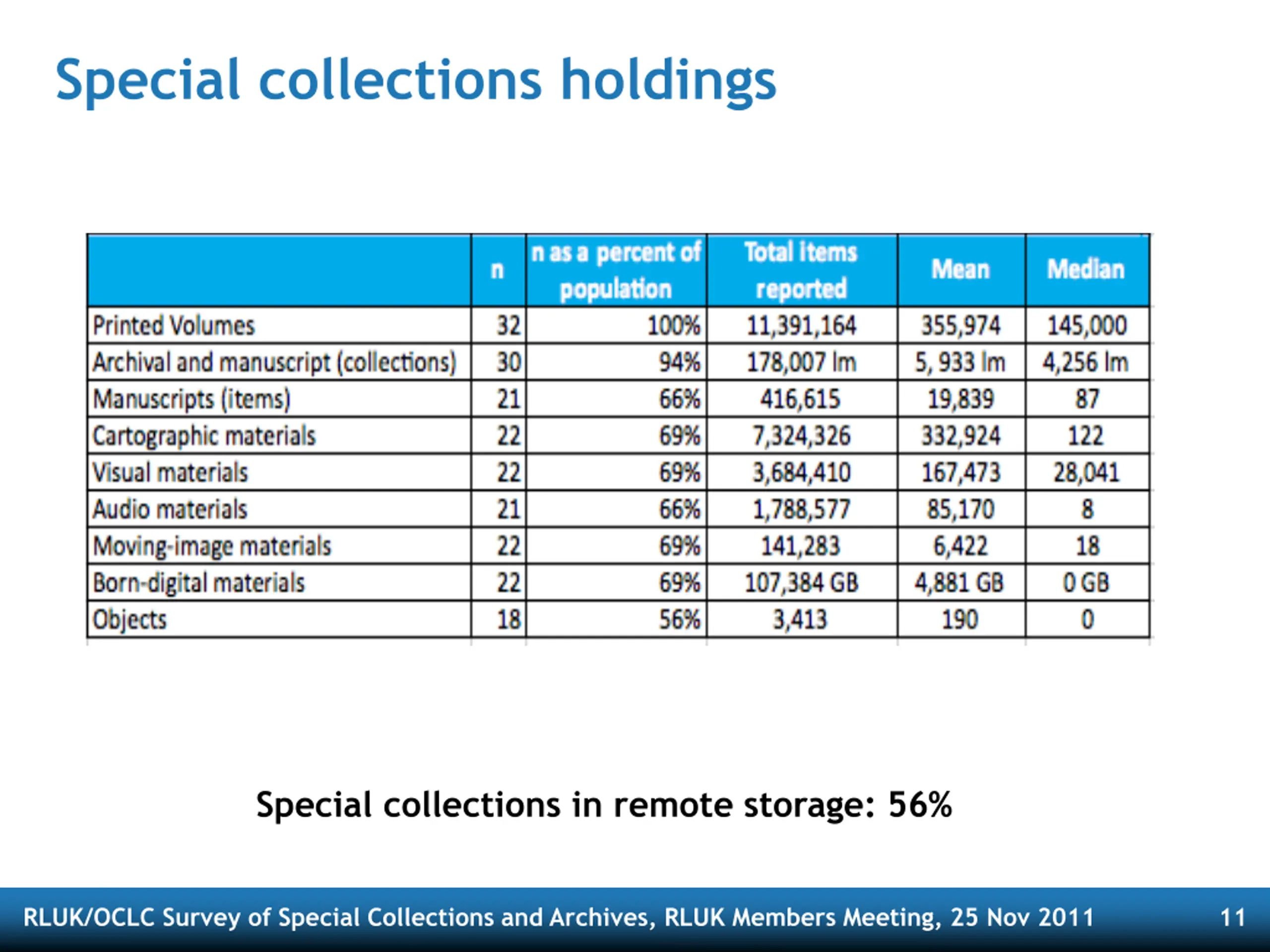 Special collections holdings

|  | n | n as a percent of population | Total items reported | Mean | Median |
|---|---|---|---|---|---|
| Printed Volumes | 32 | 100% | 11,391,164 | 355,974 | 145,000 |
| Archival and manuscript (collections) | 30 | 94% | 178,007 lm | 5, 933 lm | 4,256 lm |
| Manuscripts (items) | 21 | 66% | 416,615 | 19,839 | 87 |
| Cartographic materials | 22 | 69% | 7,324,326 | 332,924 | 122 |
| Visual materials | 22 | 69% | 3,684,410 | 167,473 | 28,041 |
| Audio materials | 21 | 66% | 1,788,577 | 85,170 | 8 |
| Moving-image materials | 22 | 69% | 141,283 | 6,422 | 18 |
| Born-digital materials | 22 | 69% | 107,384 GB | 4,881 GB | 0 GB |
| Objects | 18 | 56% | 3,413 | 190 | 0 |

Special collections in remote storage: 56%

RLUK/OCLC Survey of Special Collections and Archives, RLUK Members Meeting, 25 Nov 2011 11